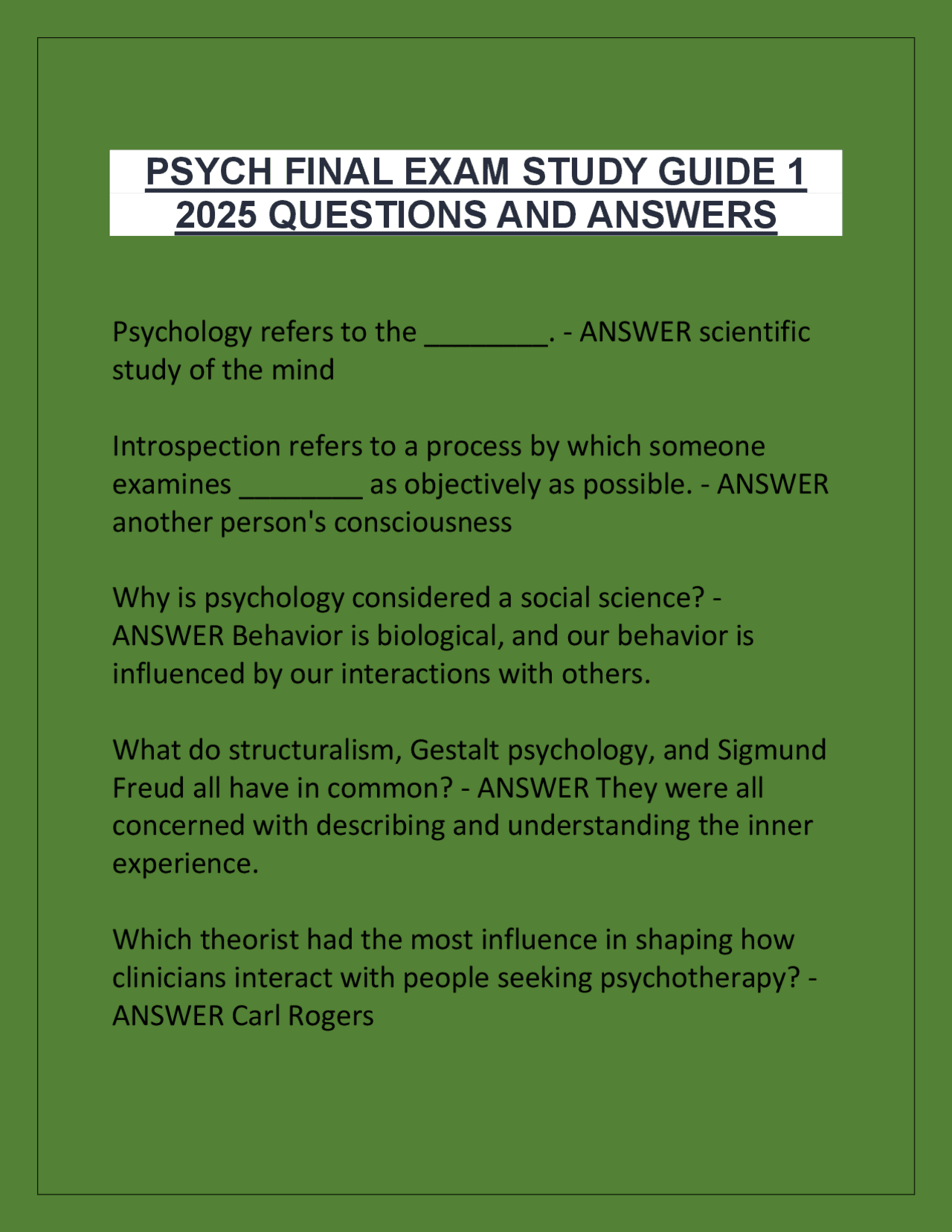 PSYCH FINAL EXAM STUDY GUIDE 1 2025 QUESTIONS AND ANSWERS

Psychology refers to the ________. - ANSWER scientific study of the mind

Introspection refers to a process by which someone examines ________ as objectively as possible. - ANSWER another person's consciousness

Why is psychology considered a social science? - ANSWER Behavior is biological, and our behavior is influenced by our interactions with others.

What do structuralism, Gestalt psychology, and Sigmund Freud all have in common? - ANSWER They were all concerned with describing and understanding the inner experience.

Which theorist had the most influence in shaping how clinicians interact with people seeking psychotherapy? - ANSWER Carl Rogers